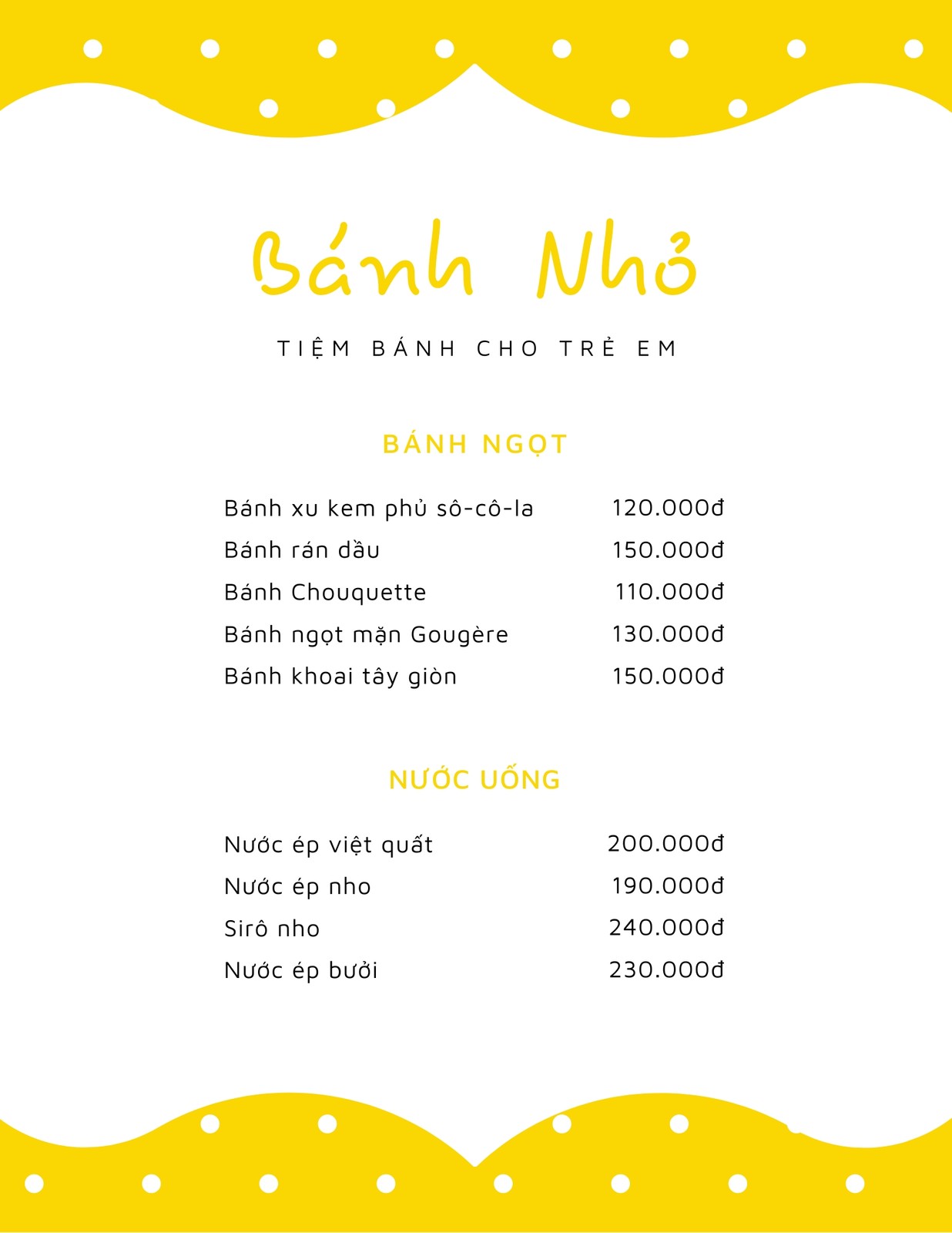 Bánh Nhỏ

TIỆM BÁNH CHO TRẺ EM

BÁNH NGỌT

Bánh xu kem phủ sô-cô-la 120.000đ
Bánh rán dầu 150.000đ
Bánh Chouquette 110.000đ
Bánh ngọt mặn Gougère 130.000đ
Bánh khoai tây giòn 150.000đ

NƯỚC UỐNG

Nước ép việt quất 200.000đ
Nước ép nho 190.000đ
Sirô nho 240.000đ
Nước ép bưởi 230.000đ